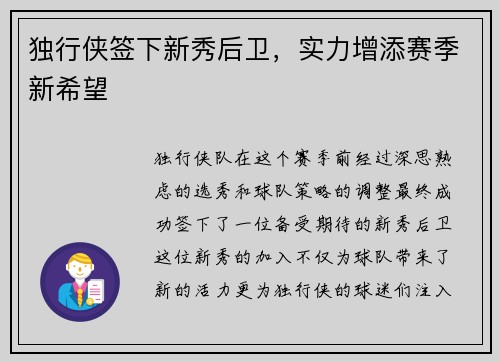 独行侠签下新秀后卫，实力增添赛季新希望

独行侠队在这个赛季前经过深思熟虑的选秀和球队策略的调整最终成功签下了一位备受期待的新秀后卫这位新秀的加入不仅为球队带来了新的活力更为独行侠的球迷们注入